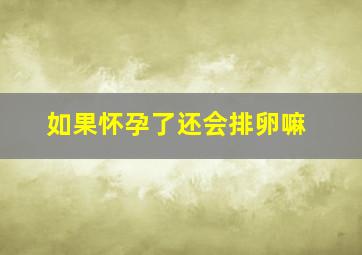 如果怀孕了还会排卵嘛